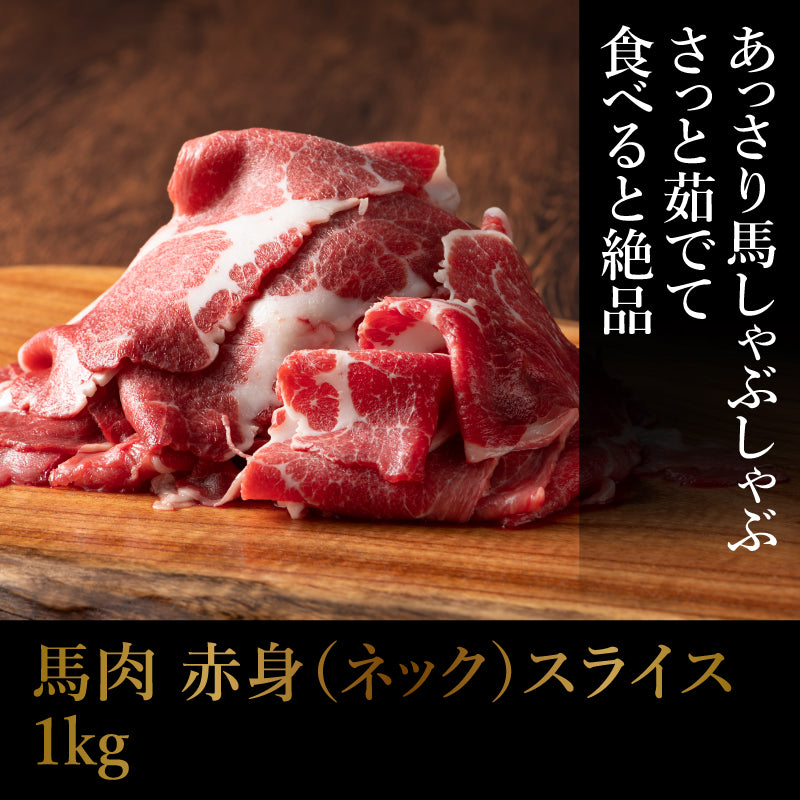 あっさり馬しゃぶしゃぶ
さっと茹でて
食べると絶品

馬肉 赤身（ネック）スライス
1kg